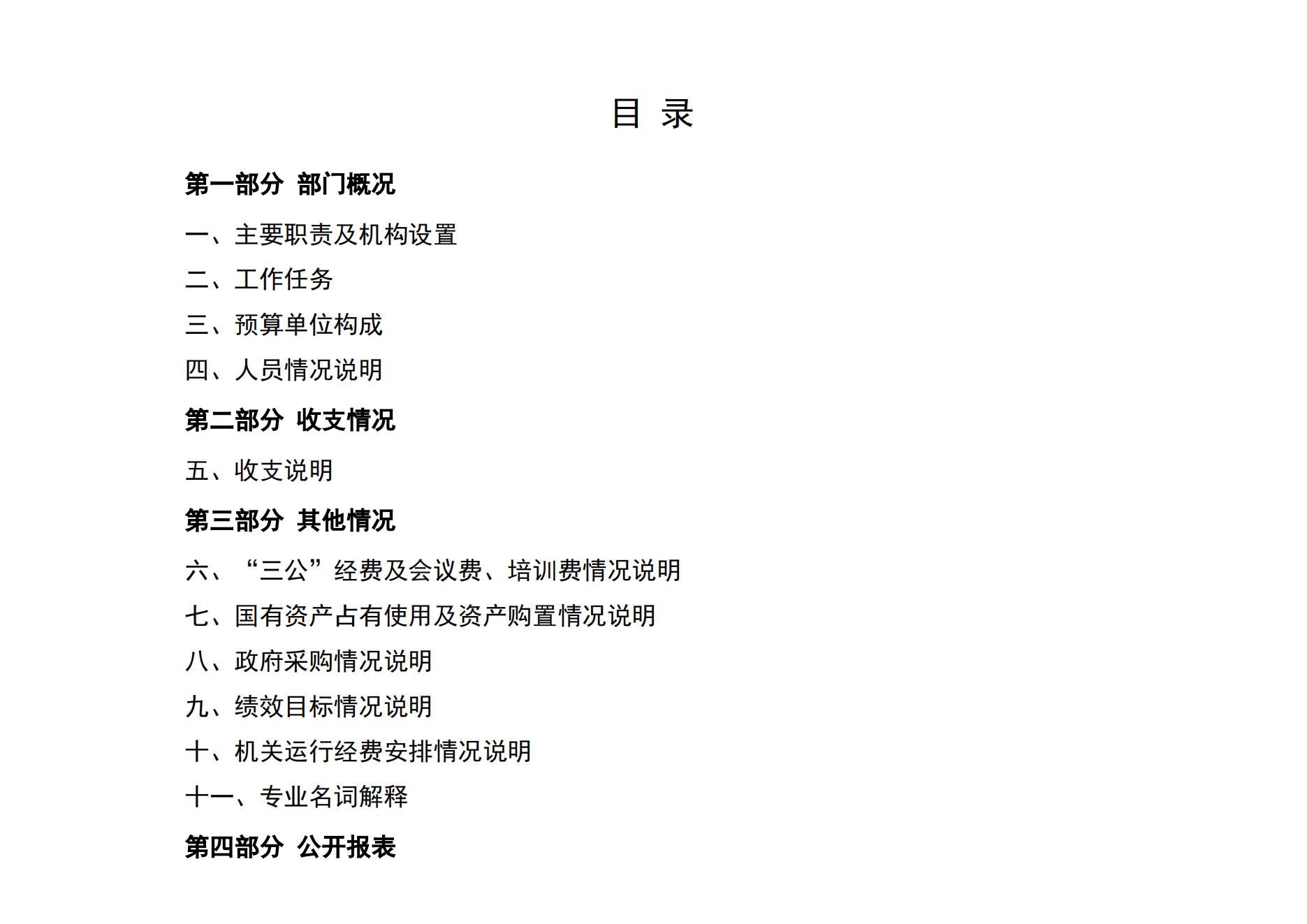 目 录

第一部分 部门概况

一、主要职责及机构设置

二、工作任务

三、预算单位构成

四、人员情况说明

第二部分 收支情况

五、收支说明

第三部分 其他情况

六、“三公”经费及会议费、培训费情况说明

七、国有资产占有使用及资产购置情况说明

八、政府采购情况说明

九、绩效目标情况说明

十、机关运行经费安排情况说明

十一、专业名词解释

第四部分 公开报表